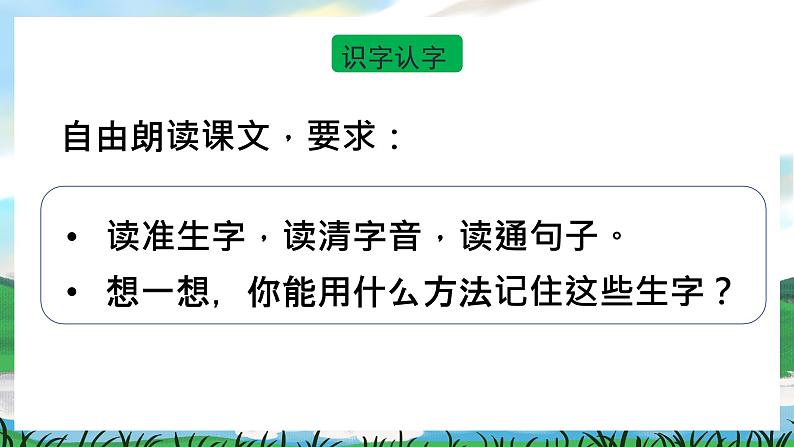 识字认字

自由朗读课文，要求：

• 读准生字，读清字音，读通句子。
• 想一想，你能用什么方法记住这些生字？